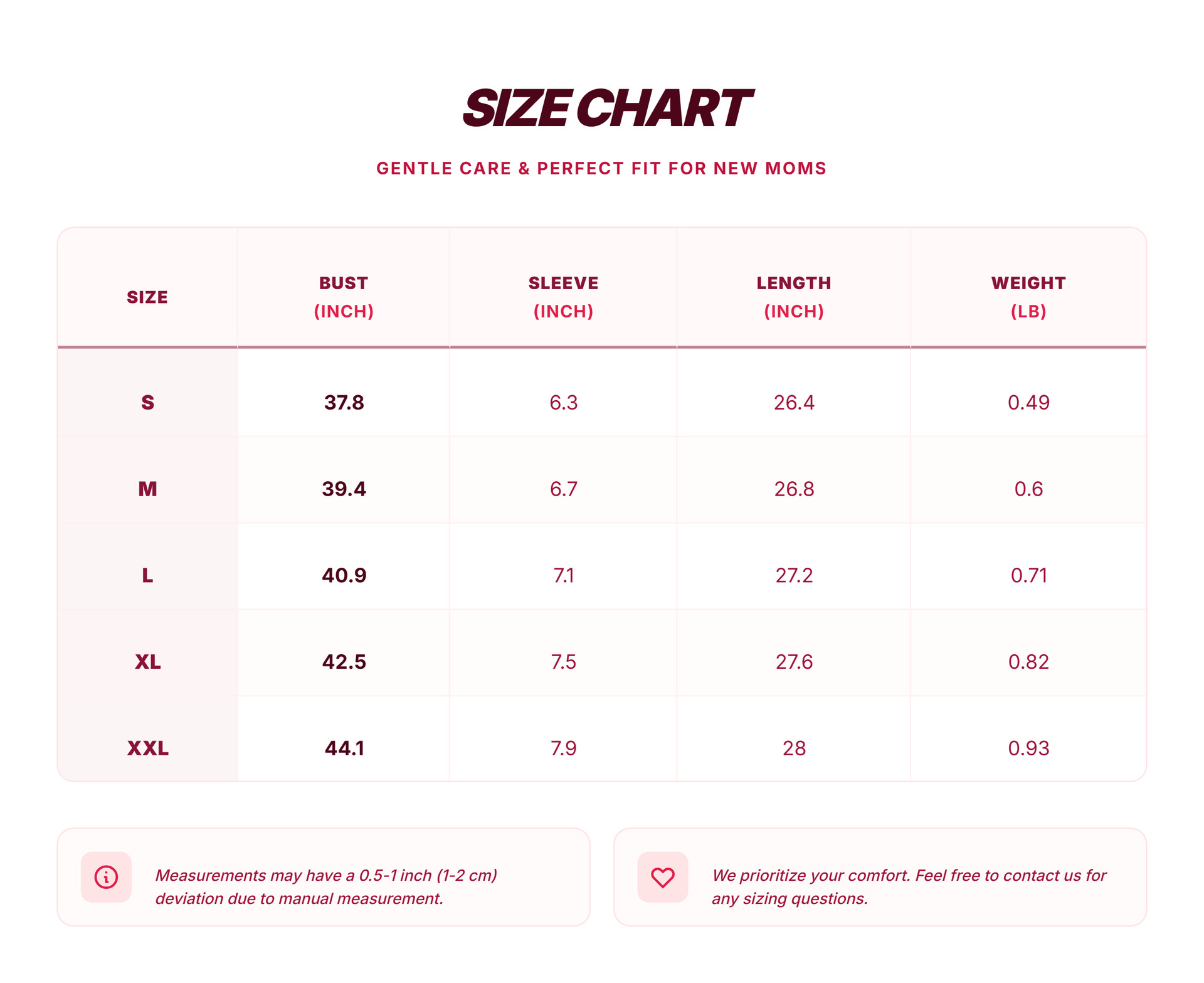 SIZE CHART

GENTLE CARE & PERFECT FIT FOR NEW MOMS

| SIZE | BUST (INCH) | SLEEVE (INCH) | LENGTH (INCH) | WEIGHT (LB) |
|---|---|---|---|---|
| S | 37.8 | 6.3 | 26.4 | 0.49 |
| M | 39.4 | 6.7 | 26.8 | 0.6 |
| L | 40.9 | 7.1 | 27.2 | 0.71 |
| XL | 42.5 | 7.5 | 27.6 | 0.82 |
| XXL | 44.1 | 7.9 | 28 | 0.93 |

Measurements may have a 0.5-1 inch (1-2 cm) deviation due to manual measurement.

We prioritize your comfort. Feel free to contact us for any sizing questions.